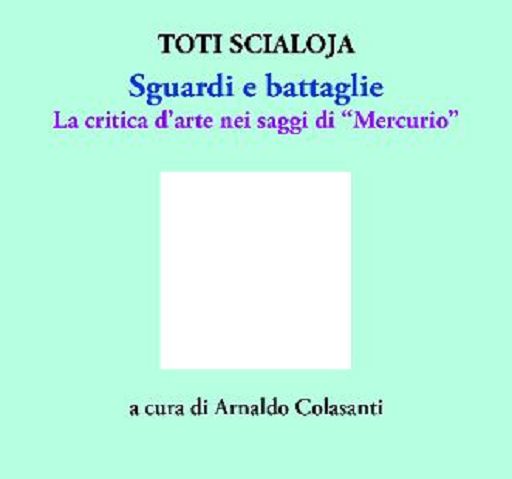 TOTI SCIALOJA

Sguardi e battaglie

La critica d'arte nei saggi di "Mercurio"

a cura di Arnaldo Colasanti